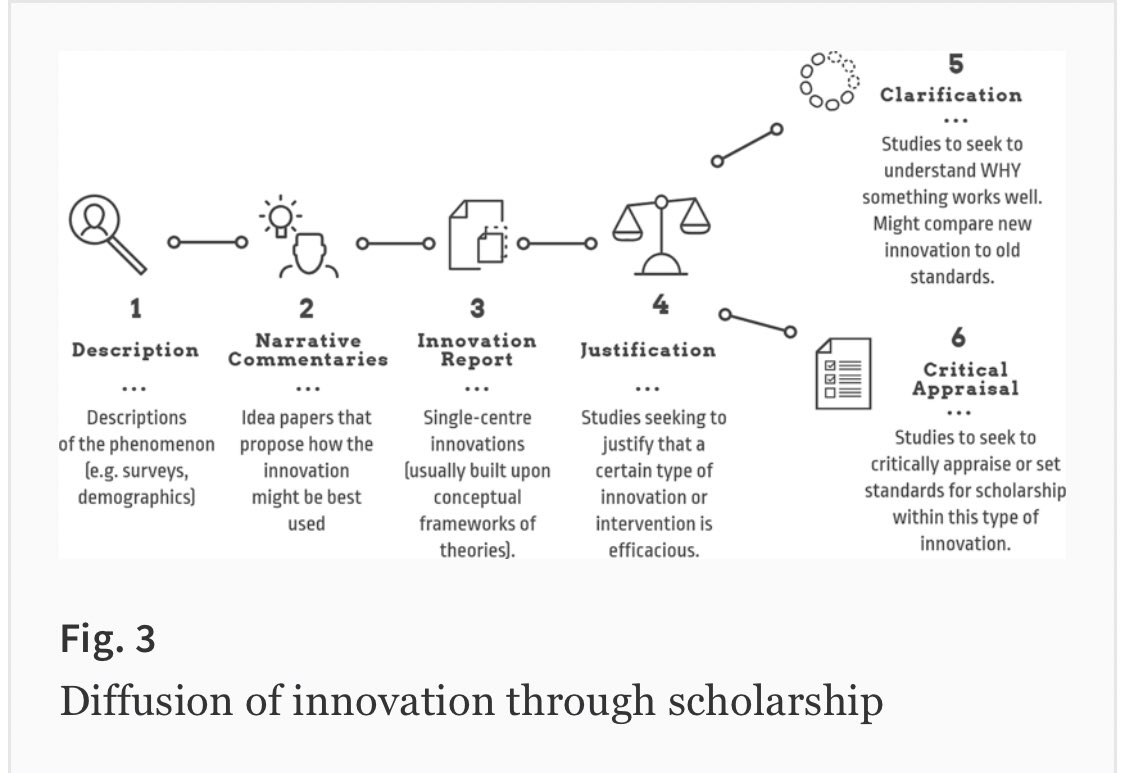 1
Description
...
Descriptions of the phenomenon (e.g. surveys, demographics)

2
Narrative Commentaries
...
Idea papers that propose how the innovation might be best used

3
Innovation Report
...
Single-centre innovations (usually built upon conceptual frameworks of theories).

4
Justification
...
Studies seeking to justify that a certain type of innovation or intervention is efficacious.

5
Clarification
...
Studies to seek to understand WHY something works well. Might compare new innovation to old standards.

6
Critical Appraisal
...
Studies to seek to critically appraise or set standards for scholarship within this type of innovation.

Fig. 3
Diffusion of innovation through scholarship